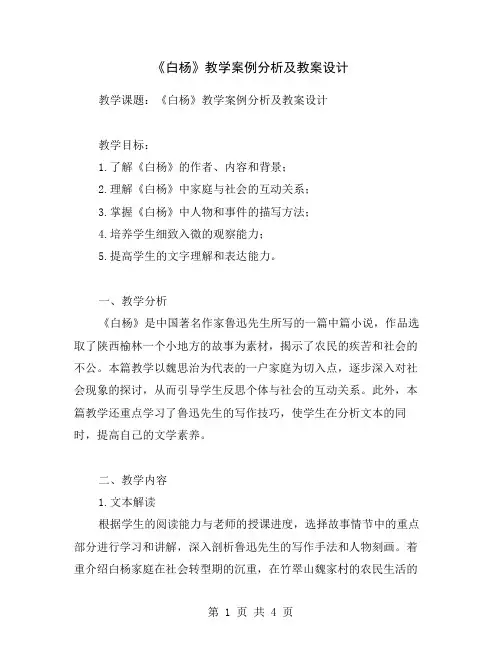 《白杨》教学案例分析及教案设计

教学课题：《白杨》教学案例分析及教案设计

教学目标：

1.了解《白杨》的作者、内容和背景；

2.理解《白杨》中家庭与社会的互动关系；

3.掌握《白杨》中人物和事件的描写方法；

4.培养学生细致入微的观察能力；

5.提高学生的文字理解和表达能力。

一、教学分析

《白杨》是中国著名作家鲁迅先生所写的一篇中篇小说，作品选取了陕西榆林一个小地方的故事为素材，揭示了农民的疾苦和社会的不公。本篇教学以魏思治为代表的一户家庭为切入点，逐步深入对社会现象的探讨，从而引导学生反思个体与社会的互动关系。此外，本篇教学还重点学习了鲁迅先生的写作技巧，使学生在分析文本的同时，提高自己的文学素养。

二、教学内容

1.文本解读

根据学生的阅读能力与老师的授课进度，选择故事情节中的重点部分进行学习和讲解，深入剖析鲁迅先生的写作手法和人物刻画。着重介绍白杨家庭在社会转型期的沉重，在竹翠山魏家村的农民生活的

第 1 页 共 4 页